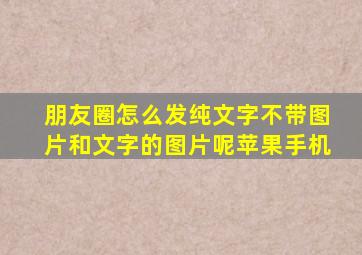 朋友圈怎么发纯文字不带图片和文字的图片呢苹果手机